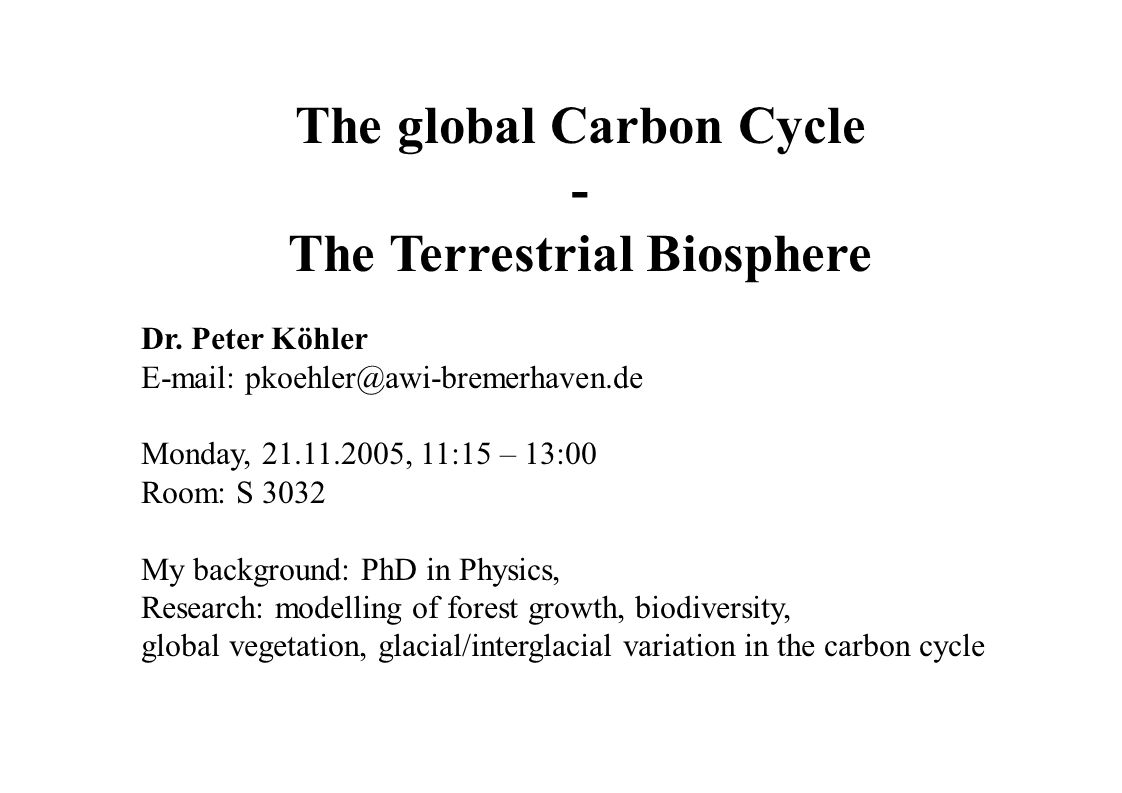 The global Carbon Cycle
-
The Terrestrial Biosphere

Dr. Peter Köhler
E-mail: pkoehler@awi-bremerhaven.de

Monday, 21.11.2005, 11:15 – 13:00
Room: S 3032

My background: PhD in Physics,
Research: modelling of forest growth, biodiversity,
global vegetation, glacial/interglacial variation in the carbon cycle